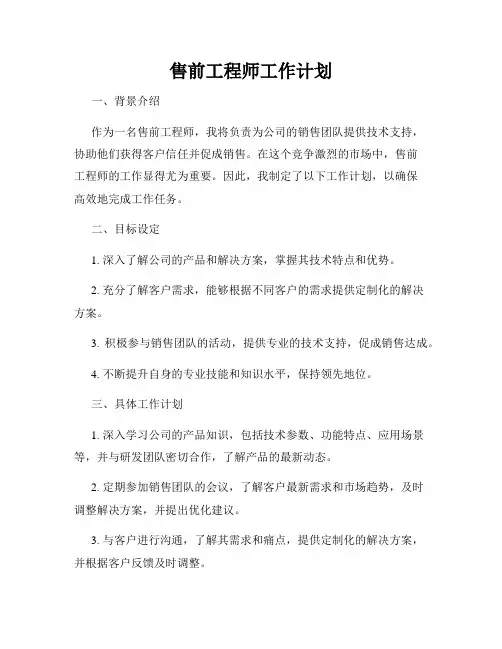 售前工程师工作计划

一、背景介绍

作为一名售前工程师，我将负责为公司的销售团队提供技术支持，协助他们获得客户信任并促成销售。在这个竞争激烈的市场中，售前工程师的工作显得尤为重要。因此，我制定了以下工作计划，以确保高效地完成工作任务。

二、目标设定

1. 深入了解公司的产品和解决方案，掌握其技术特点和优势。

2. 充分了解客户需求，能够根据不同客户的需求提供定制化的解决方案。

3. 积极参与销售团队的活动，提供专业的技术支持，促成销售达成。

4. 不断提升自身的专业技能和知识水平，保持领先地位。

三、具体工作计划

1. 深入学习公司的产品知识，包括技术参数、功能特点、应用场景等，并与研发团队密切合作，了解产品的最新动态。

2. 定期参加销售团队的会议，了解客户最新需求和市场趋势，及时调整解决方案，并提出优化建议。

3. 与客户进行沟通，了解其需求和痛点，提供定制化的解决方案，并根据客户反馈及时调整。